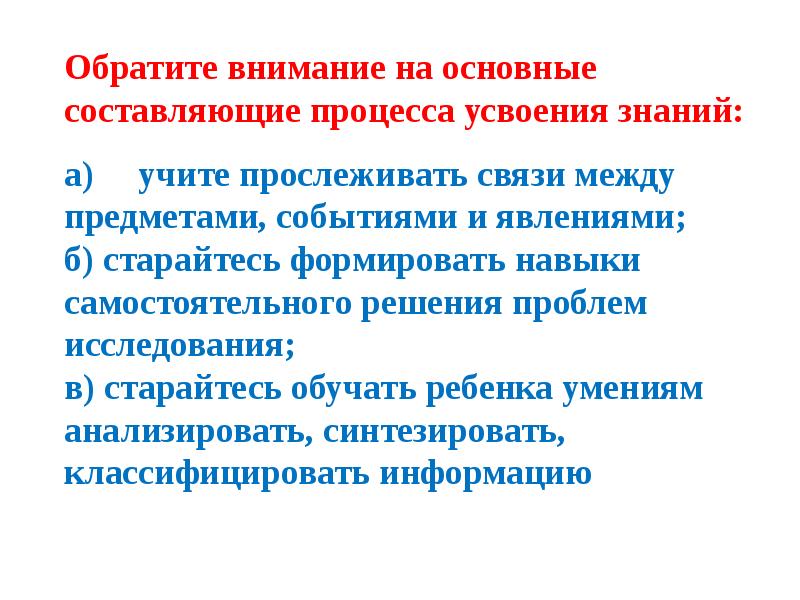 Обратите внимание на основные составляющие процесса усвоения знаний:

а) учите прослеживать связи между предметами, событиями и явлениями;
б) старайтесь формировать навыки самостоятельного решения проблем исследования;
в) старайтесь обучать ребенка умениям анализировать, синтезировать, классифицировать информацию